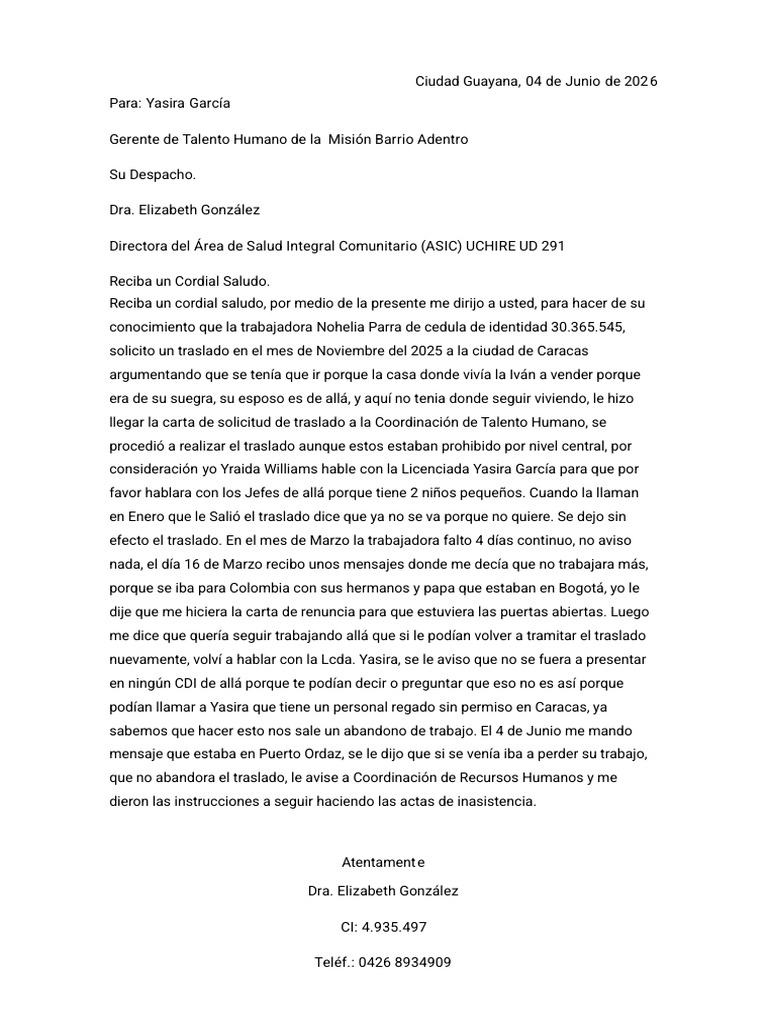 Ciudad Guayana, 04 de Junio de 2026

Para: Yasira García

Gerente de Talento Humano de la Misión Barrio Adentro

Su Despacho.

Dra. Elizabeth González

Directora del Área de Salud Integral Comunitario (ASIC) UCHIRE UD 291

Reciba un Cordial Saludo.
Reciba un cordial saludo, por medio de la presente me dirijo a usted, para hacer de su conocimiento que la trabajadora Nohelia Parra de cedula de identidad 30.365.545, solicito un traslado en el mes de Noviembre del 2025 a la ciudad de Caracas argumentando que se tenía que ir porque la casa donde vivía la Iván a vender porque era de su suegra, su esposo es de allá, y aquí no tenia donde seguir viviendo, le hizo llegar la carta de solicitud de traslado a la Coordinación de Talento Humano, se procedió a realizar el traslado aunque estos estaban prohibido por nivel central, por consideración yo Yraida Williams hable con la Licenciada Yasira García para que por favor hablara con los Jefes de allá porque tiene 2 niños pequeños. Cuando la llaman en Enero que le Salió el traslado dice que ya no se va porque no quiere. Se dejo sin efecto el traslado. En el mes de Marzo la trabajadora falto 4 días continuo, no aviso nada, el día 16 de Marzo recibo unos mensajes donde me decía que no trabajara más, porque se iba para Colombia con sus hermanos y papa que estaban en Bogotá, yo le dije que me hiciera la carta de renuncia para que estuviera las puertas abiertas. Luego me dice que quería seguir trabajando allá que si le podían volver a tramitar el traslado nuevamente, volví a hablar con la Lcda. Yasira, se le aviso que no se fuera a presentar en ningún CDI de allá porque te podían decir o preguntar que eso no es así porque podían llamar a Yasira que tiene un personal regado sin permiso en Caracas, ya sabemos que hacer esto nos sale un abandono de trabajo. El 4 de Junio me mando mensaje que estaba en Puerto Ordaz, se le dijo que si se venía iba a perder su trabajo, que no abandora el traslado, le avise a Coordinación de Recursos Humanos y me dieron las instrucciones a seguir haciendo las actas de inasistencia.

Atentamente

Dra. Elizabeth González

CI: 4.935.497

Teléf.: 0426 8934909